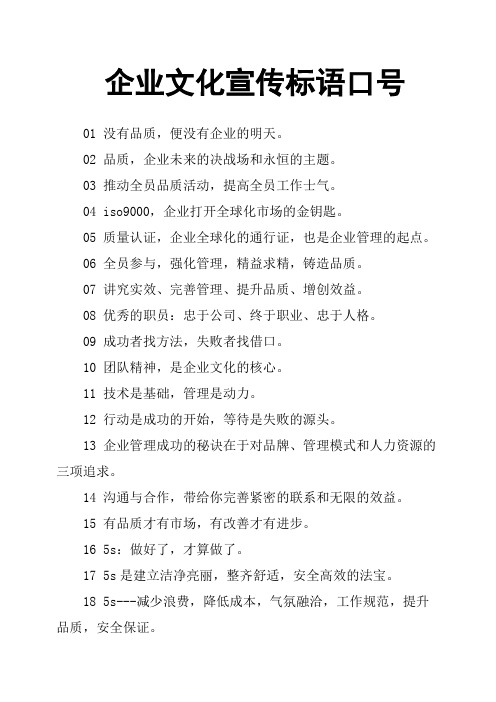 企业文化宣传标语口号

01 没有品质，便没有企业的明天。

02 品质，企业未来的决战场和永恒的主题。

03 推动全员品质活动，提高全员工作士气。

04 iso9000，企业打开全球化市场的金钥匙。

05 质量认证，企业全球化的通行证，也是企业管理的起点。

06 全员参与，强化管理，精益求精，铸造品质。

07 讲究实效、完善管理、提升品质、增创效益。

08 优秀的职员：忠于公司、终于职业、忠于人格。

09 成功者找方法，失败者找借口。

10 团队精神，是企业文化的核心。

11 技术是基础，管理是动力。

12 行动是成功的开始，等待是失败的源头。

13 企业管理成功的秘诀在于对品牌、管理模式和人力资源的三项追求。

14 沟通与合作，带给你完善紧密的联系和无限的效益。

15 有品质才有市场，有改善才有进步。

16 5s：做好了，才算做了。

17 5s 是建立洁净亮丽，整齐舒适，安全高效的法宝。

18 5s---减少浪费，降低成本，气氛融洽，工作规范，提升品质，安全保证。